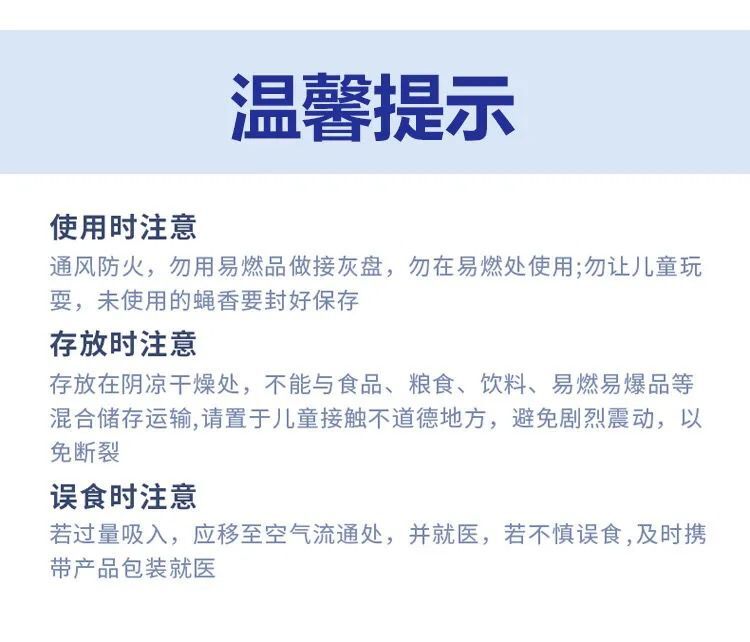 温馨提示

使用时注意

通风防火，勿用易燃品做接灰盘，勿在易燃处使用;勿让儿童玩耍，未使用的蝇香要封好保存

存放时注意

存放在阴凉干燥处，不能与食品、粮食、饮料、易燃易爆品等混合储存运输,请置于儿童接触不道德地方，避免剧烈震动，以免断裂

误食时注意

若过量吸入，应移至空气流通处，并就医，若不慎误食,及时携带产品包装就医